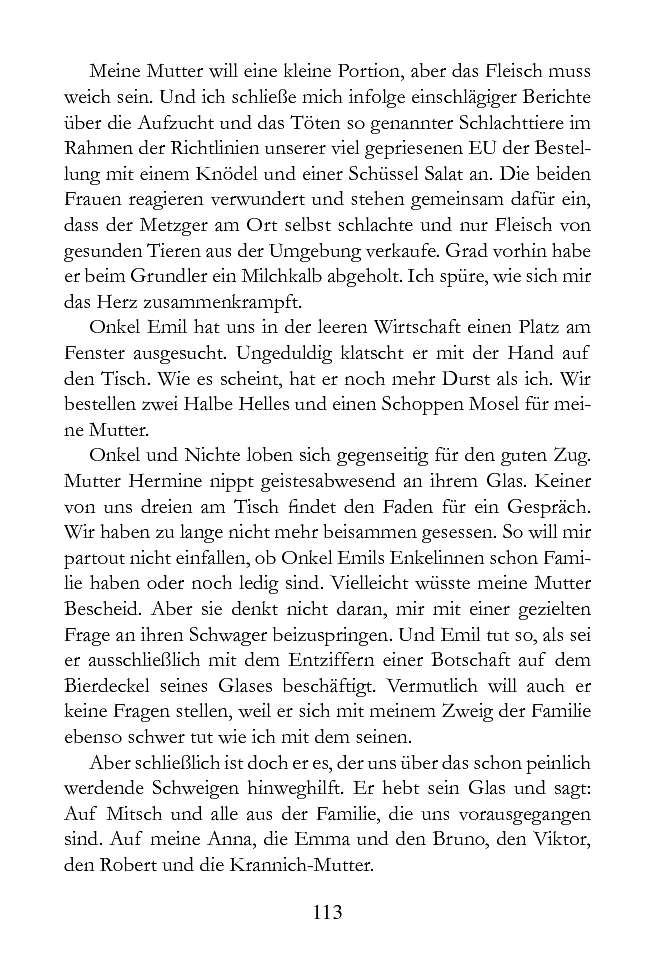 Meine Mutter will eine kleine Portion, aber das Fleisch muss weich sein. Und ich schließe mich infolge einschlägiger Berichte über die Aufzucht und das Töten so genannter Schlachttiere im Rahmen der Richtlinien unserer viel gepriesenen EU der Bestellung mit einem Knödel und einer Schüssel Salat an. Die beiden Frauen reagieren verwundert und stehen gemeinsam dafür ein, dass der Metzger am Ort selbst schlachte und nur Fleisch von gesunden Tieren aus der Umgebung verkaufe. Grad vorhin habe er beim Grundler ein Milchkalb abgeholt. Ich spüre, wie sich mir das Herz zusammenkrampft.

Onkel Emil hat uns in der leeren Wirtschaft einen Platz am Fenster ausgesucht. Ungeduldig klatscht er mit der Hand auf den Tisch. Wie es scheint, hat er noch mehr Durst als ich. Wir bestellen zwei Halbe Helles und einen Schoppen Mosel für meine Mutter.

Onkel und Nichte loben sich gegenseitig für den guten Zug. Mutter Hermine nippt geistesabwesend an ihrem Glas. Keiner von uns dreien am Tisch findet den Faden für ein Gespräch. Wir haben zu lange nicht mehr beisammen gesessen. So will mir partout nicht einfallen, ob Onkel Emils Enkelinnen schon Familie haben oder noch ledig sind. Vielleicht wüsste meine Mutter Bescheid. Aber sie denkt nicht daran, mir mit einer gezielten Frage an ihren Schwager beizuspringen. Und Emil tut so, als sei er ausschließlich mit dem Entziffern einer Botschaft auf dem Bierdeckel seines Glases beschäftigt. Vermutlich will auch er keine Fragen stellen, weil er sich mit meinem Zweig der Familie ebenso schwer tut wie ich mit dem seinen.

Aber schließlich ist doch er es, der uns über das schon peinlich werdende Schweigen hinweghilft. Er hebt sein Glas und sagt: Auf Mitsch und alle aus der Familie, die uns vorausgegangen sind. Auf meine Anna, die Emma und den Bruno, den Viktor, den Robert und die Krannich-Mutter.

113